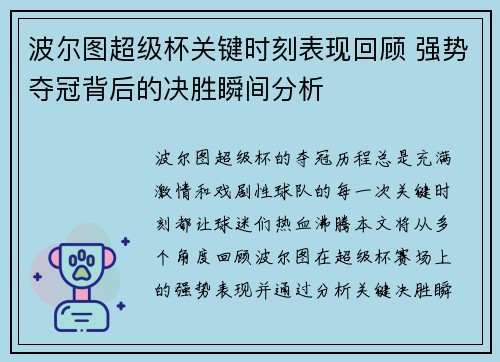 波尔图超级杯关键时刻表现回顾 强势夺冠背后的决胜瞬间分析

波尔图超级杯的夺冠历程总是充满激情和戏剧性球队的每一次关键时刻都让球迷们热血沸腾本文将从多个角度回顾波尔图在超级杯赛场上的强势表现并通过分析关键决胜瞬